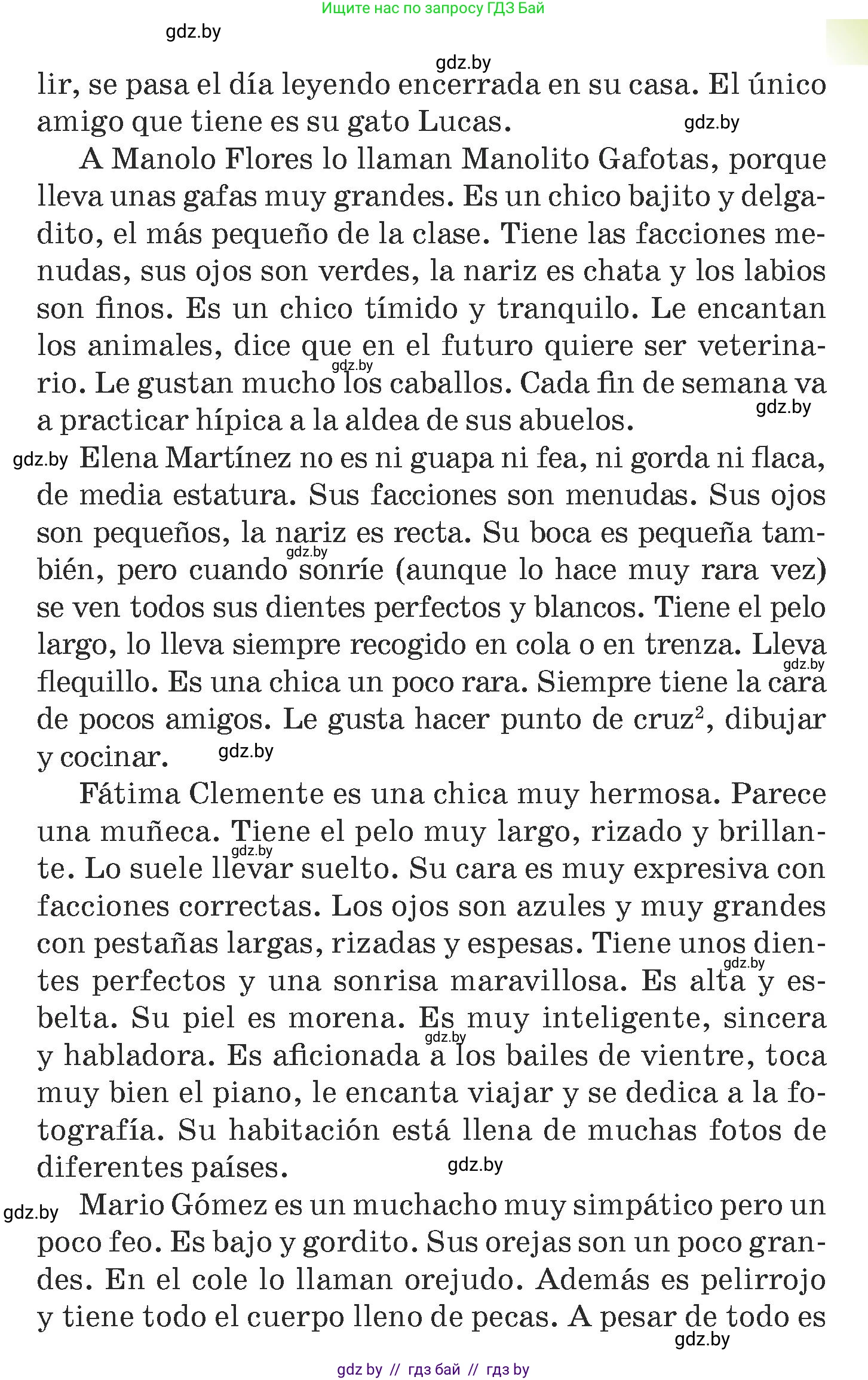 Ищите нас по запросу ГДЗ Бай

gdz.by

gdz.by

lir, se pasa el día leyendo encerrada en su casa. El único amigo que tiene es su gato Lucas.

gdz.by

A Manolo Flores lo llaman Manolito Gafotas, porque lleva unas gafas muy grandes. Es un chico bajito y delgadito, el más pequeño de la clase. Tiene las facciones menudas, sus ojos son verdes, la nariz es chata y los labios son finos. Es un chico tímido y tranquilo. Le encantan los animales, dice que en el futuro quiere ser veterinario. Le gustan mucho los caballos. Cada fin de semana va a practicar hípica a la aldea de sus abuelos.

gdz.by

gdz.by

gdz.by

Elena Martínez no es ni guapa ni fea, ni gorda ni flaca, de media estatura. Sus facciones son menudas. Sus ojos son pequeños, la nariz es recta. Su boca es pequeña también, pero cuando sonríe (aunque lo hace muy rara vez) se ven todos sus dientes perfectos y blancos. Tiene el pelo largo, lo lleva siempre recogido en cola o en trenza. Lleva flequillo. Es una chica un poco rara. Siempre tiene la cara de pocos amigos. Le gusta hacer punto de cruz$^2$, dibujar y cocinar.

gdz.by

gdz.by

gdz.by

Fátima Clemente es una chica muy hermosa. Parece una muñeca. Tiene el pelo muy largo, rizado y brillante. Lo suele llevar suelto. Su cara es muy expresiva con facciones correctas. Los ojos son azules y muy grandes con pestañas largas, rizadas y espesas. Tiene unos dientes perfectos y una sonrisa maravillosa. Es alta y esbelta. Su piel es morena. Es muy inteligente, sincera y habladora. Es aficionada a los bailes de vientre, toca muy bien el piano, le encanta viajar y se dedica a la fotografía. Su habitación está llena de muchas fotos de diferentes países.

gdz.by

gdz.by

gdz.by

gdz.by

gdz.by

Mario Gómez es un muchacho muy simpático pero un poco feo. Es bajo y gordito. Sus orejas son un poco grandes. En el cole lo llaman orejudo. Además es pelirrojo y tiene todo el cuerpo lleno de pecas. A pesar de todo es

gdz.by

gdz by // гдз бай // гдз by